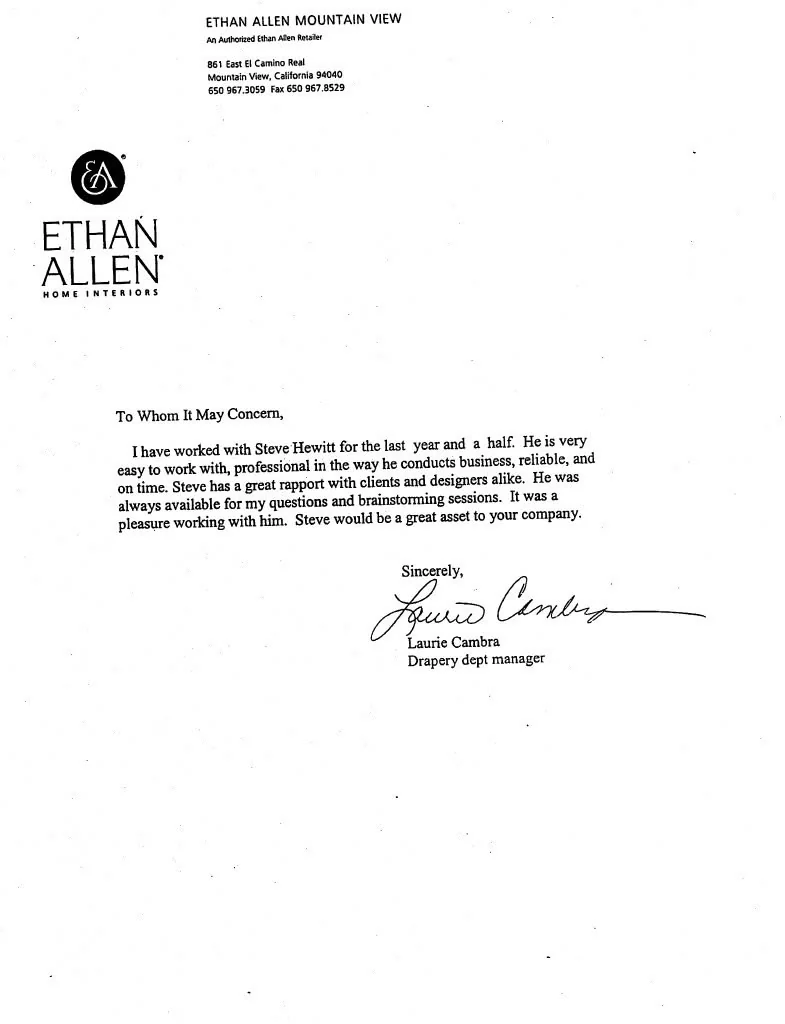 ETHAN ALLEN MOUNTAIN VIEW
An Authorized Ethan Allen Retailer

861 East El Camino Real
Mountain View, California 94040
650 967.3059 Fax 650 967.8529

EA

ETHAN
ALLEN
HOME INTERIORS

To Whom It May Concern,

I have worked with Steve Hewitt for the last year and a half. He is very easy to work with, professional in the way he conducts business, reliable, and on time. Steve has a great rapport with clients and designers alike. He was always available for my questions and brainstorming sessions. It was a pleasure working with him. Steve would be a great asset to your company.

Sincerely,

Laurie Cambra

Laurie Cambra
Drapery dept manager